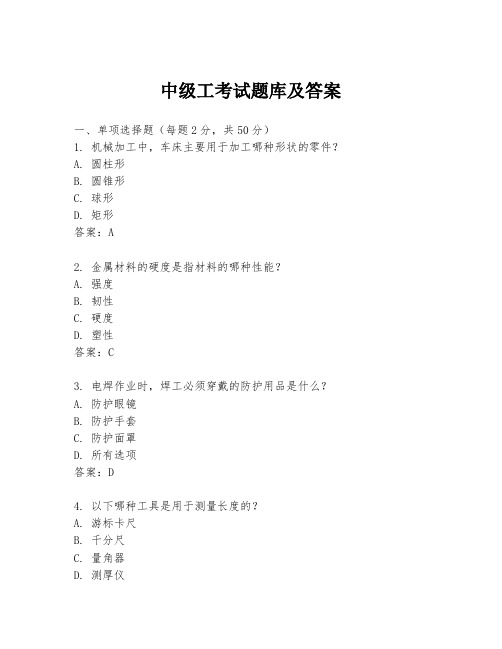 中级工考试题库及答案

一、单项选择题（每题2分，共50分）

1. 机械加工中，车床主要用于加工哪种形状的零件？
A. 圆柱形
B. 圆锥形
C. 球形
D. 矩形
答案：A

2. 金属材料的硬度是指材料的哪种性能？
A. 强度
B. 韧性
C. 硬度
D. 塑性
答案：C

3. 电焊作业时，焊工必须穿戴的防护用品是什么？
A. 防护眼镜
B. 防护手套
C. 防护面罩
D. 所有选项
答案：D

4. 以下哪种工具是用于测量长度的？
A. 游标卡尺
B. 千分尺
C. 量角器
D. 测厚仪